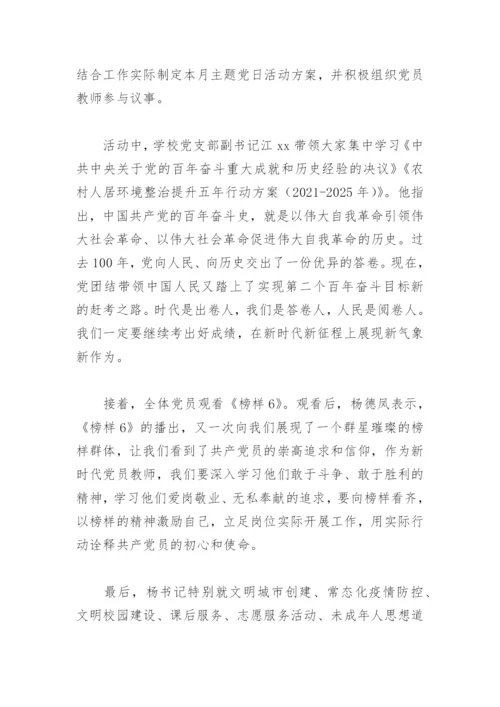 结合工作实际制定本月主题党日活动方案，并积极组织党员教师参与议事。

活动中，学校党支部副书记江 xx 带领大家集中学习《中共中央关于党的百年奋斗重大成就和历史经验的决议》《农村人居环境整治提升五年行动方案（2021-2025 年）》。他指出，中国共产党的百年奋斗史，就是以伟大自我革命引领伟大社会革命、以伟大社会革命促进伟大自我革命的历史。过去 100 年，党向人民、向历史交出了一份优异的答卷。现在，党团结带领中国人民又踏上了实现第二个百年奋斗目标新的赶考之路。时代是出卷人，我们是答卷人，人民是阅卷人。我们一定要继续考出好成绩，在新时代新征程上展现新气象新作为。

接着，全体党员观看《榜样 6》。观看后，杨德凤表示，《榜样 6》的播出，又一次向我们展现了一个群星璀璨的榜样群体，让我们看到了共产党员的崇高追求和信仰，作为新时代党员教师，我们要深入学习他们敢于斗争、敢于胜利的精神，学习他们爱岗敬业、无私奉献的追求，要向榜样看齐，以榜样的精神激励自己，立足岗位实际开展工作，用实际行动诠释共产党员的初心和使命。

最后，杨书记特别就文明城市创建、常态化疫情防控、文明校园建设、课后服务、志愿服务活动、未成年人思想道